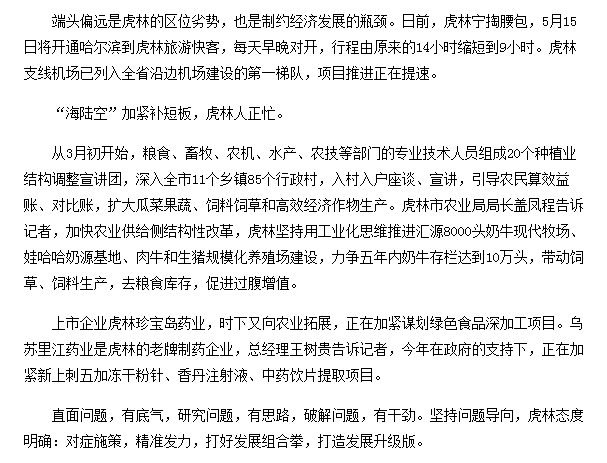 端头偏远是虎林的区位劣势，也是制约经济发展的瓶颈。日前，虎林宁掏腰包，5月15日将开通哈尔滨到虎林旅游快客，每天早晚对开，行程由原来的14小时缩短到9小时。虎林支线机场已列入全省沿边机场建设的第一梯队，项目推进正在提速。

“海陆空”加紧补短板，虎林人正忙。

从3月初开始，粮食、畜牧、农机、水产、农技等部门的专业技术人员组成20个种植业结构调整宣讲团，深入全市11个乡镇85个行政村，入村入户座谈、宣讲，引导农民算效益账、对比账，扩大瓜菜果蔬、饲料饲草和高效经济作物生产。虎林市农业局局长盖凤程告诉记者，加快农业供给侧结构性改革，虎林坚持用工业化思维推进汇源8000头奶牛现代牧场、娃哈哈奶源基地、肉牛和生猪规模化养殖场建设，力争五年内奶牛存栏达到10万头，带动饲草、饲料生产，去粮食库存，促进过腹增值。

上市企业虎林珍宝岛药业，时下又向农业拓展，正在加紧谋划绿色食品深加工项目。乌苏里江药业是虎林的老牌制药企业，总经理王树贵告诉记者，今年在政府的支持下，正在加紧新上刺五加冻干粉针、香丹注射液、中药饮片提取项目。

直面问题，有底气，研究问题，有思路，破解问题，有干劲。坚持问题导向，虎林态度明确：对症施策，精准发力，打好发展组合拳，打造发展升级版。